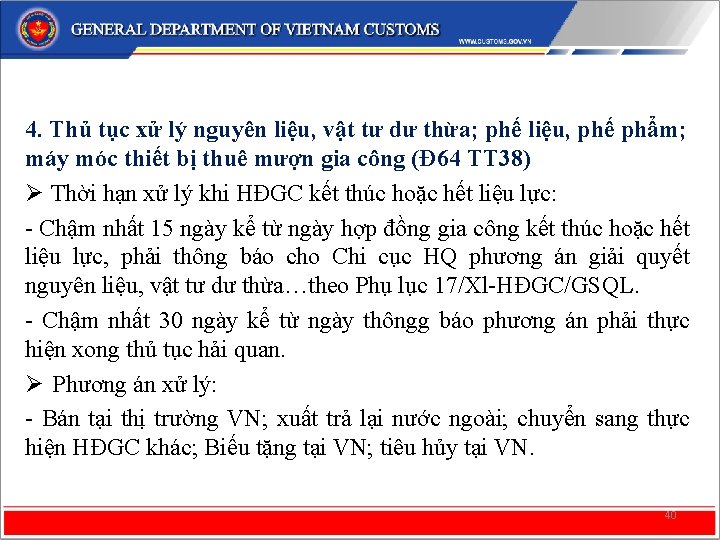 GENERAL DEPARTMENT OF VIETNAM CUSTOMS

WWW.CUSTOMS.GOV.VN

4. Thủ tục xử lý nguyên liệu, vật tư dư thừa; phế liệu, phế phẩm; máy móc thiết bị thuê mượn gia công (Đ64 TT38)

➢ Thời hạn xử lý khi HĐGC kết thúc hoặc hết liệu lực:

- Chậm nhất 15 ngày kể từ ngày hợp đồng gia công kết thúc hoặc hết liệu lực, phải thông báo cho Chi cục HQ phương án giải quyết nguyên liệu, vật tư dư thừa…theo Phụ lục 17/Xl-HĐGC/GSQL.

- Chậm nhất 30 ngày kể từ ngày thôngg báo phương án phải thực hiện xong thủ tục hải quan.

➢ Phương án xử lý:

- Bán tại thị trường VN; xuất trả lại nước ngoài; chuyển sang thực hiện HĐGC khác; Biếu tặng tại VN; tiêu hủy tại VN.

40